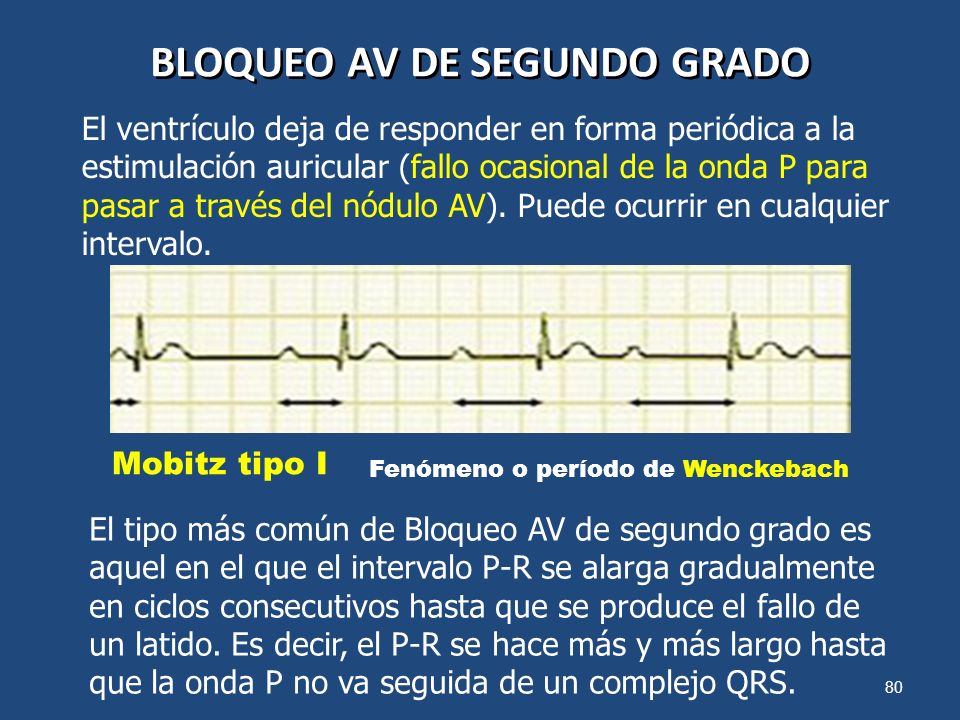 BLOQUEO AV DE SEGUNDO GRADO

El ventrículo deja de responder en forma periódica a la estimulación auricular (fallo ocasional de la onda P para pasar a través del nódulo AV). Puede ocurrir en cualquier intervalo.

Mobitz tipo I

Fenómeno o período de Wenckebach

El tipo más común de Bloqueo AV de segundo grado es aquel en el que el intervalo P-R se alarga gradualmente en ciclos consecutivos hasta que se produce el fallo de un latido. Es decir, el P-R se hace más y más largo hasta que la onda P no va seguida de un complejo QRS.

80